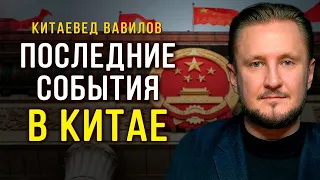 КИТАЕВЕД ВАВИЛОВ

ПОСЛЕДНИЕ СОБЫТИЯ В КИТАЕ